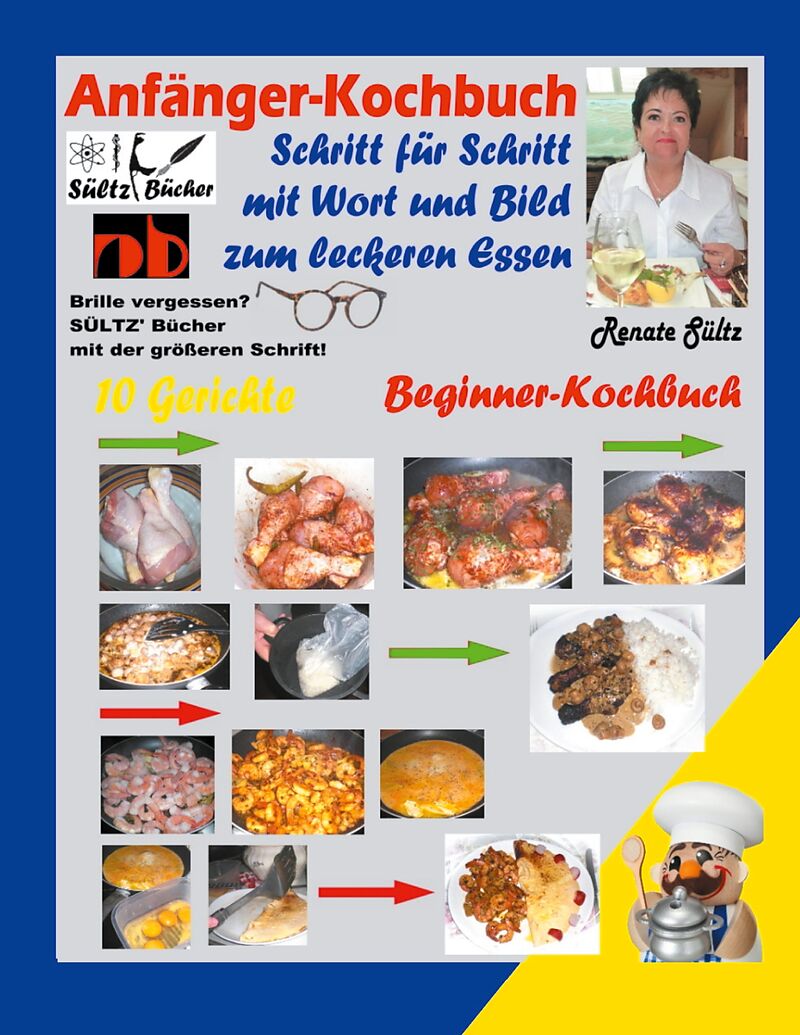 Anfänger-Kochbuch

Sültz Bücher

Schritt für Schritt
mit Wort und Bild
zum leckeren Essen

Brille vergessen?
SÜLTZ' Bücher
mit der größeren Schrift!

Renate Sültz

10 Gerichte

Beginner-Kochbuch